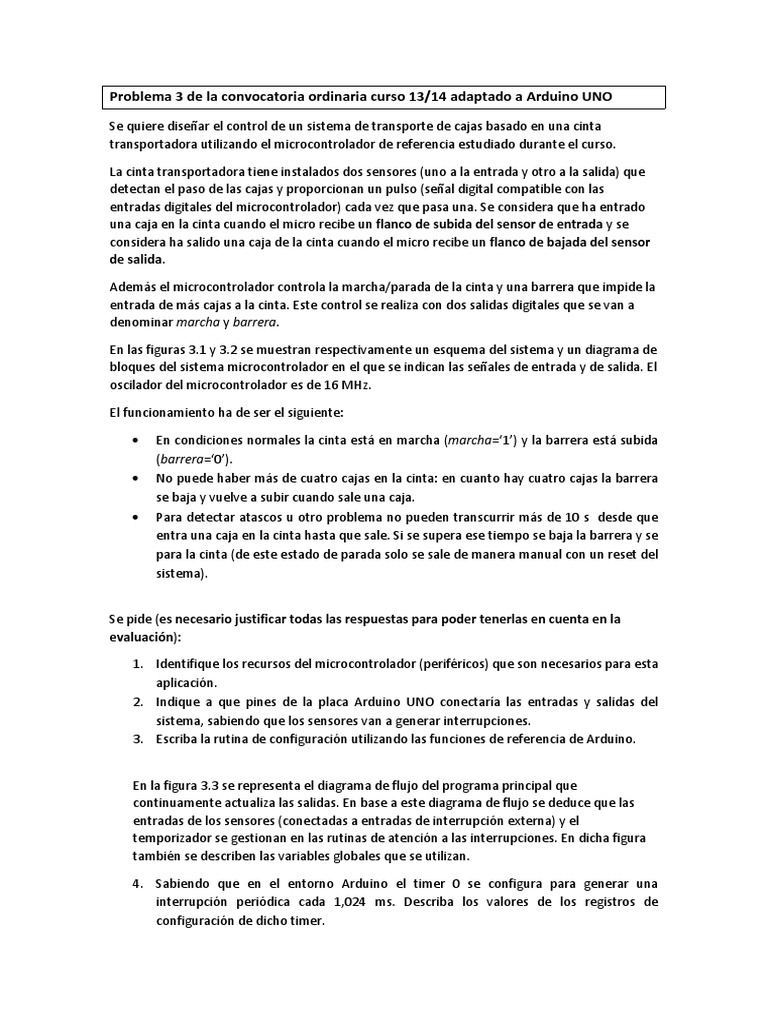 Problema 3 de la convocatoria ordinaria curso 13/14 adaptado a Arduino UNO

Se quiere diseñar el control de un sistema de transporte de cajas basado en una cinta transportadora utilizando el microcontrolador de referencia estudiado durante el curso.

La cinta transportadora tiene instalados dos sensores (uno a la entrada y otro a la salida) que detectan el paso de las cajas y proporcionan un pulso (señal digital compatible con las entradas digitales del microcontrolador) cada vez que pasa una. Se considera que ha entrado una caja en la cinta cuando el micro recibe un flanco de subida del sensor de entrada y se considera ha salido una caja de la cinta cuando el micro recibe un flanco de bajada del sensor de salida.

Además el microcontrolador controla la marcha/parada de la cinta y una barrera que impide la entrada de más cajas a la cinta. Este control se realiza con dos salidas digitales que se van a denominar marcha y barrera.

En las figuras 3.1 y 3.2 se muestran respectivamente un esquema del sistema y un diagrama de bloques del sistema microcontrolador en el que se indican las señales de entrada y de salida. El oscilador del microcontrolador es de 16 MHz.

El funcionamiento ha de ser el siguiente:

• En condiciones normales la cinta está en marcha (marcha='1') y la barrera está subida (barrera='0').
• No puede haber más de cuatro cajas en la cinta: en cuanto hay cuatro cajas la barrera se baja y vuelve a subir cuando sale una caja.
• Para detectar atascos u otro problema no pueden transcurrir más de 10 s desde que entra una caja en la cinta hasta que sale. Si se supera ese tiempo se baja la barrera y se para la cinta (de este estado de parada solo se sale de manera manual con un reset del sistema).

Se pide (es necesario justificar todas las respuestas para poder tenerlas en cuenta en la evaluación):

1. Identifique los recursos del microcontrolador (periféricos) que son necesarios para esta aplicación.
2. Indique a que pines de la placa Arduino UNO conectaría las entradas y salidas del sistema, sabiendo que los sensores van a generar interrupciones.
3. Escriba la rutina de configuración utilizando las funciones de referencia de Arduino.

En la figura 3.3 se representa el diagrama de flujo del programa principal que continuamente actualiza las salidas. En base a este diagrama de flujo se deduce que las entradas de los sensores (conectadas a entradas de interrupción externa) y el temporizador se gestionan en las rutinas de atención a las interrupciones. En dicha figura también se describen las variables globales que se utilizan.

4. Sabiendo que en el entorno Arduino el timer 0 se configura para generar una interrupción periódica cada 1,024 ms. Describa los valores de los registros de configuración de dicho timer.